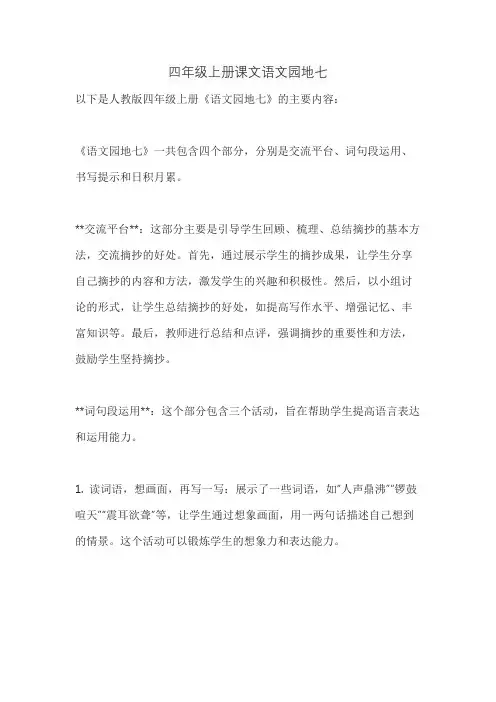 四年级上册课文语文园地七

以下是人教版四年级上册《语文园地七》的主要内容：

《语文园地七》一共包含四个部分，分别是交流平台、词句段运用、书写提示和日积月累。

**交流平台**：这部分主要是引导学生回顾、梳理、总结摘抄的基本方法，交流摘抄的好处。首先，通过展示学生的摘抄成果，让学生分享自己摘抄的内容和方法，激发学生的兴趣和积极性。然后，以小组讨论的形式，让学生总结摘抄的好处，如提高写作水平、增强记忆、丰富知识等。最后，教师进行总结和点评，强调摘抄的重要性和方法，鼓励学生坚持摘抄。

**词句段运用**：这个部分包含三个活动，旨在帮助学生提高语言表达和运用能力。

1. 读词语，想画面，再写一写：展示了一些词语，如"人声鼎沸""锣鼓喧天""震耳欲聋"等，让学生通过想象画面，用一两句话描述自己想到的情景。这个活动可以锻炼学生的想象力和表达能力。